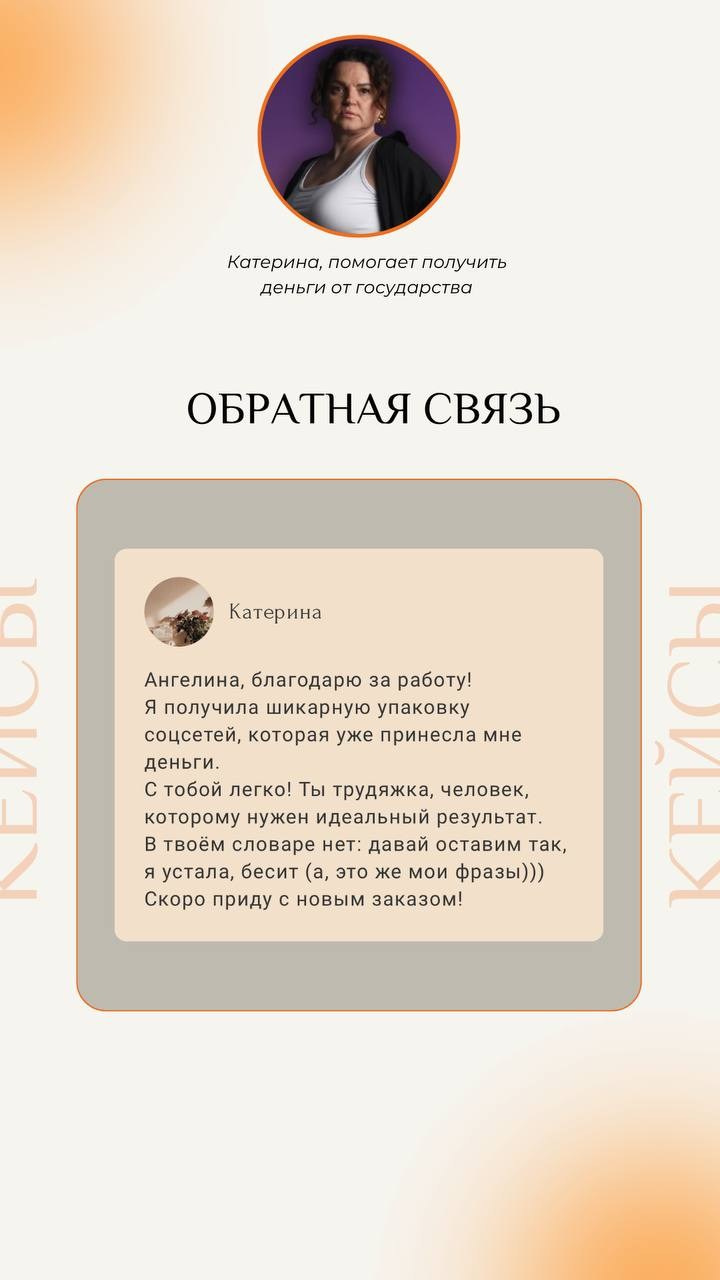 Катерина, помогает получить деньги от государства

ОБРАТНАЯ СВЯЗЬ

КЕЙСЫ

Катерина

Ангелина, благодарю за работу!
Я получила шикарную упаковку соцсетей, которая уже принесла мне деньги.
С тобой легко! Ты трудяжка, человек, которому нужен идеальный результат.
В твоём словаре нет: давай оставим так, я устала, бесит (а, это же мои фразы)))
Скоро приду с новым заказом!

КЕЙСЫ